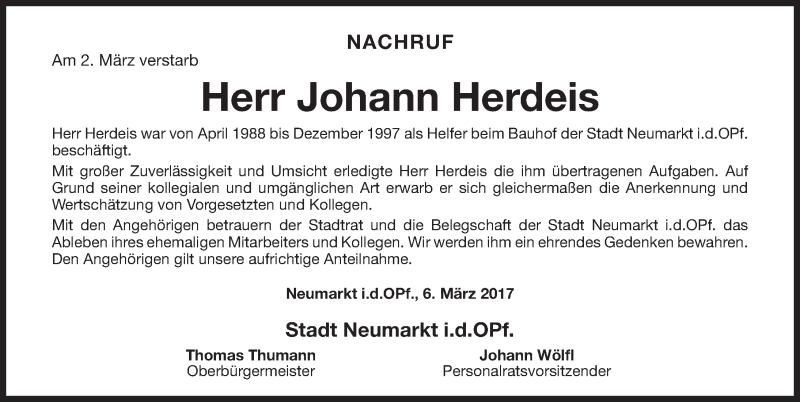 NACHRUF

Am 2. März verstarb

Herr Johann Herdeis

Herr Herdeis war von April 1988 bis Dezember 1997 als Helfer beim Bauhof der Stadt Neumarkt i.d.OPf. beschäftigt.

Mit großer Zuverlässigkeit und Umsicht erledigte Herr Herdeis die ihm übertragenen Aufgaben. Auf Grund seiner kollegialen und umgänglichen Art erwarb er sich gleichermaßen die Anerkennung und Wertschätzung von Vorgesetzten und Kollegen.

Mit den Angehörigen betrauern der Stadtrat und die Belegschaft der Stadt Neumarkt i.d.OPf. das Ableben ihres ehemaligen Mitarbeiters und Kollegen. Wir werden ihm ein ehrendes Gedenken bewahren. Den Angehörigen gilt unsere aufrichtige Anteilnahme.

Neumarkt i.d.OPf., 6. März 2017

Stadt Neumarkt i.d.OPf.

Thomas Thumann
Oberbürgermeister

Johann Wölfl
Personalratsvorsitzender